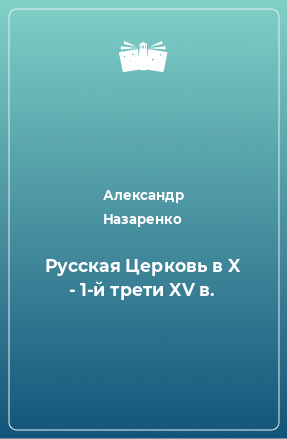 Александр Назаренко

Русская Церковь в X - 1-й трети XV в.